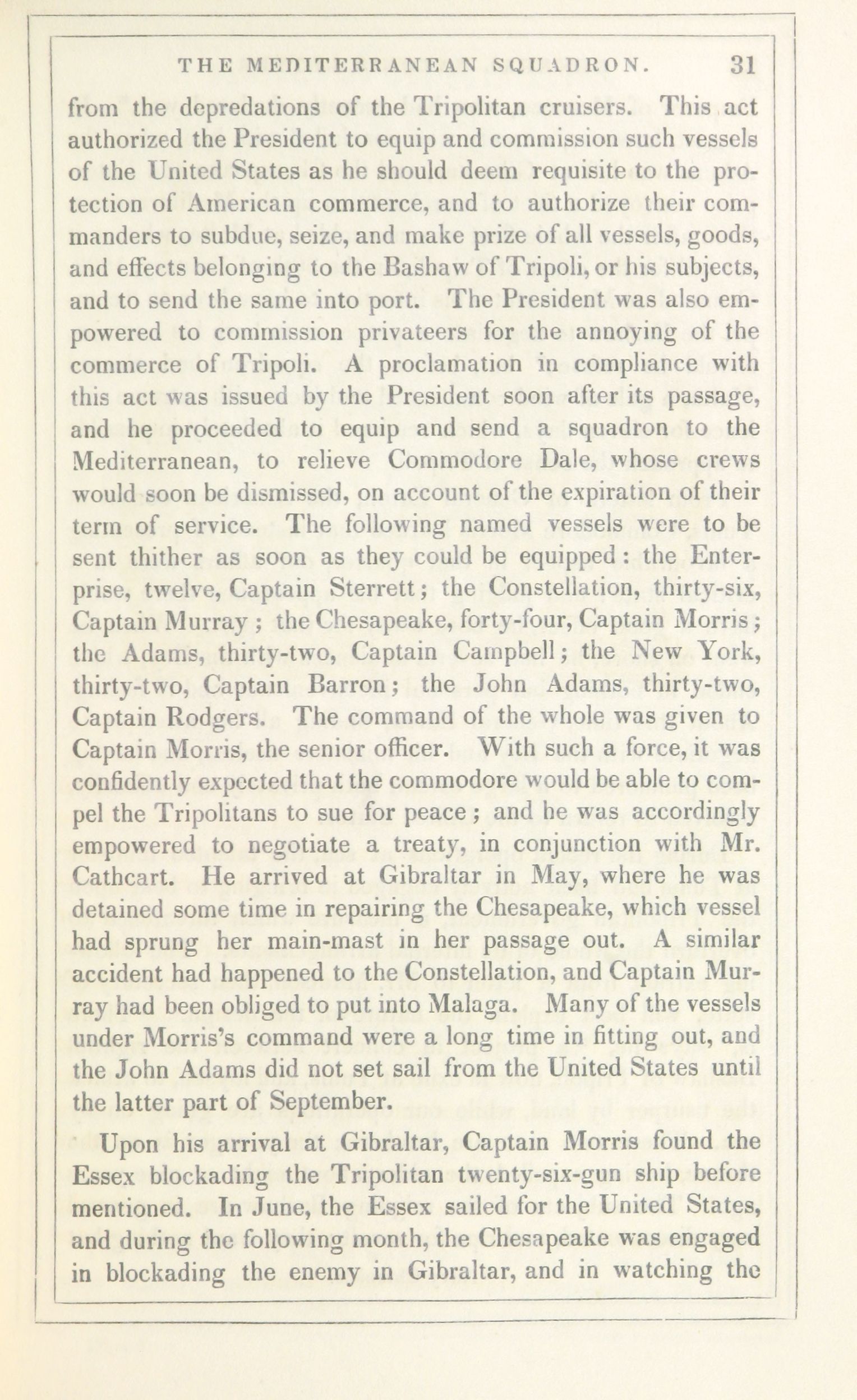 THE MEDITERRANEAN SQUADRON. 31

from the depredations of the Tripolitan cruisers. This act authorized the President to equip and commission such vessels of the United States as he should deem requisite to the protection of American commerce, and to authorize their commanders to subdue, seize, and make prize of all vessels, goods, and effects belonging to the Bashaw of Tripoli, or his subjects, and to send the same into port. The President was also empowered to commission privateers for the annoying of the commerce of Tripoli. A proclamation in compliance with this act was issued by the President soon after its passage, and he proceeded to equip and send a squadron to the Mediterranean, to relieve Commodore Dale, whose crews would soon be dismissed, on account of the expiration of their term of service. The following named vessels were to be sent thither as soon as they could be equipped: the Enterprise, twelve, Captain Sterrett; the Constellation, thirty-six, Captain Murray; the Chesapeake, forty-four, Captain Morris; the Adams, thirty-two, Captain Campbell; the New York, thirty-two, Captain Barron; the John Adams, thirty-two, Captain Rodgers. The command of the whole was given to Captain Morris, the senior officer. With such a force, it was confidently expected that the commodore would be able to compel the Tripolitans to sue for peace; and he was accordingly empowered to negotiate a treaty, in conjunction with Mr. Cathcart. He arrived at Gibraltar in May, where he was detained some time in repairing the Chesapeake, which vessel had sprung her main-mast in her passage out. A similar accident had happened to the Constellation, and Captain Murray had been obliged to put into Malaga. Many of the vessels under Morris's command were a long time in fitting out, and the John Adams did not set sail from the United States until the latter part of September.

Upon his arrival at Gibraltar, Captain Morris found the Essex blockading the Tripolitan twenty-six-gun ship before mentioned. In June, the Essex sailed for the United States, and during the following month, the Chesapeake was engaged in blockading the enemy in Gibraltar, and in watching the